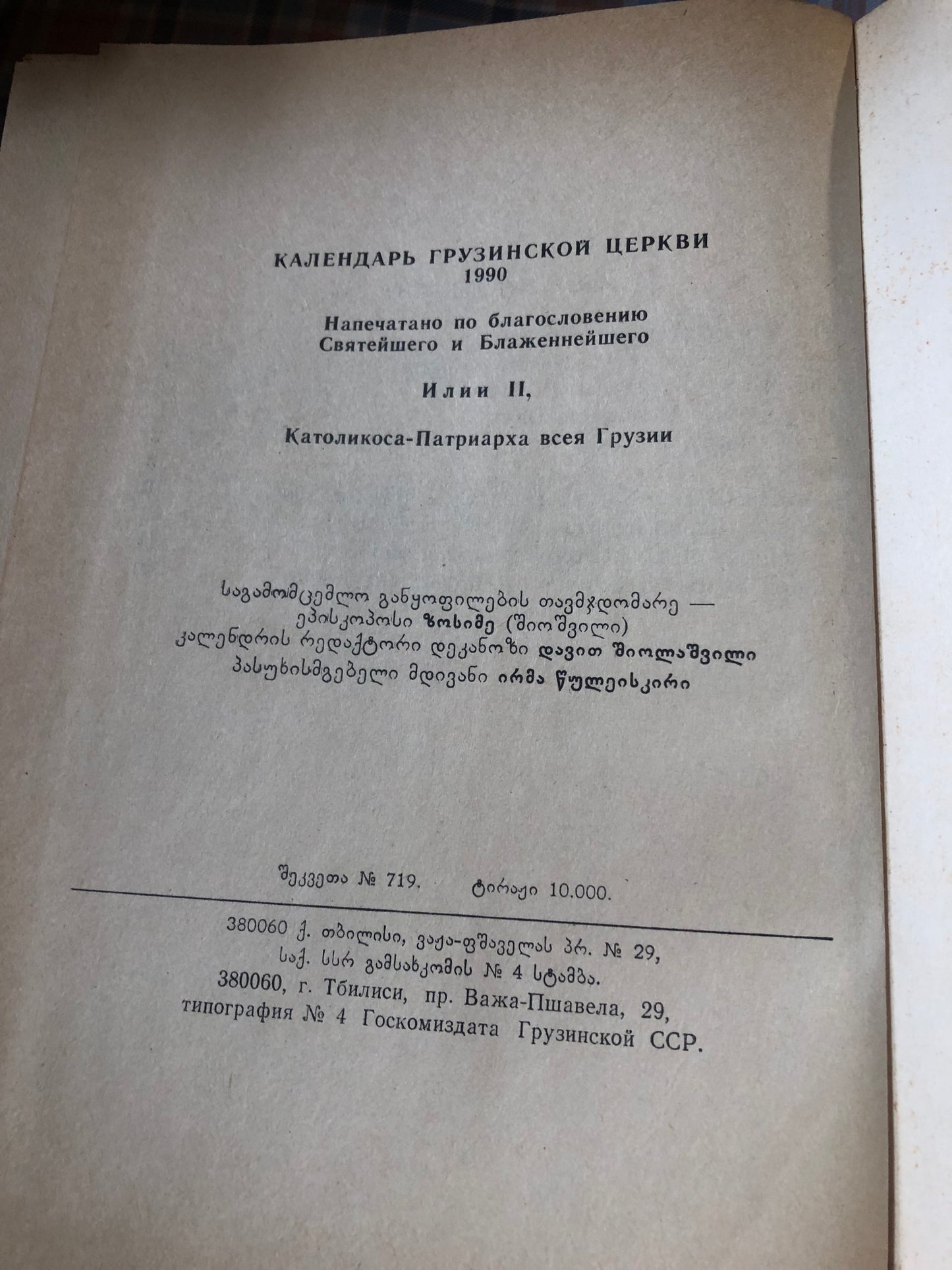 КАЛЕНДАРЬ ГРУЗИНСКОЙ ЦЕРКВИ
1990

Напечатано по благословению Святейшего и Блаженнейшего

Илии II,

Католикоса-Патриарха всея Грузии

საგამომცემლო განყოფილების თავმჯდომარე — ეპისკოპოსი ზოსიმე (შიოშვილი)
კალენდრის რედაქტორი დეკანოზი დავით შიოლაშვილი
პასუხისმგებელი მდივანი ირმა წულეისკირი

შეკვეთა № 719. ტირაჟი 10.000.

380060 ქ. თბილისი, ვაჟა-ფშაველას პრ. № 29, საქ. სსრ გამსახკომის № 4 სტამბა.
380060, г. Тбилиси, пр. Важа-Пшавела, 29, типография № 4 Госкомиздата Грузинской ССР.